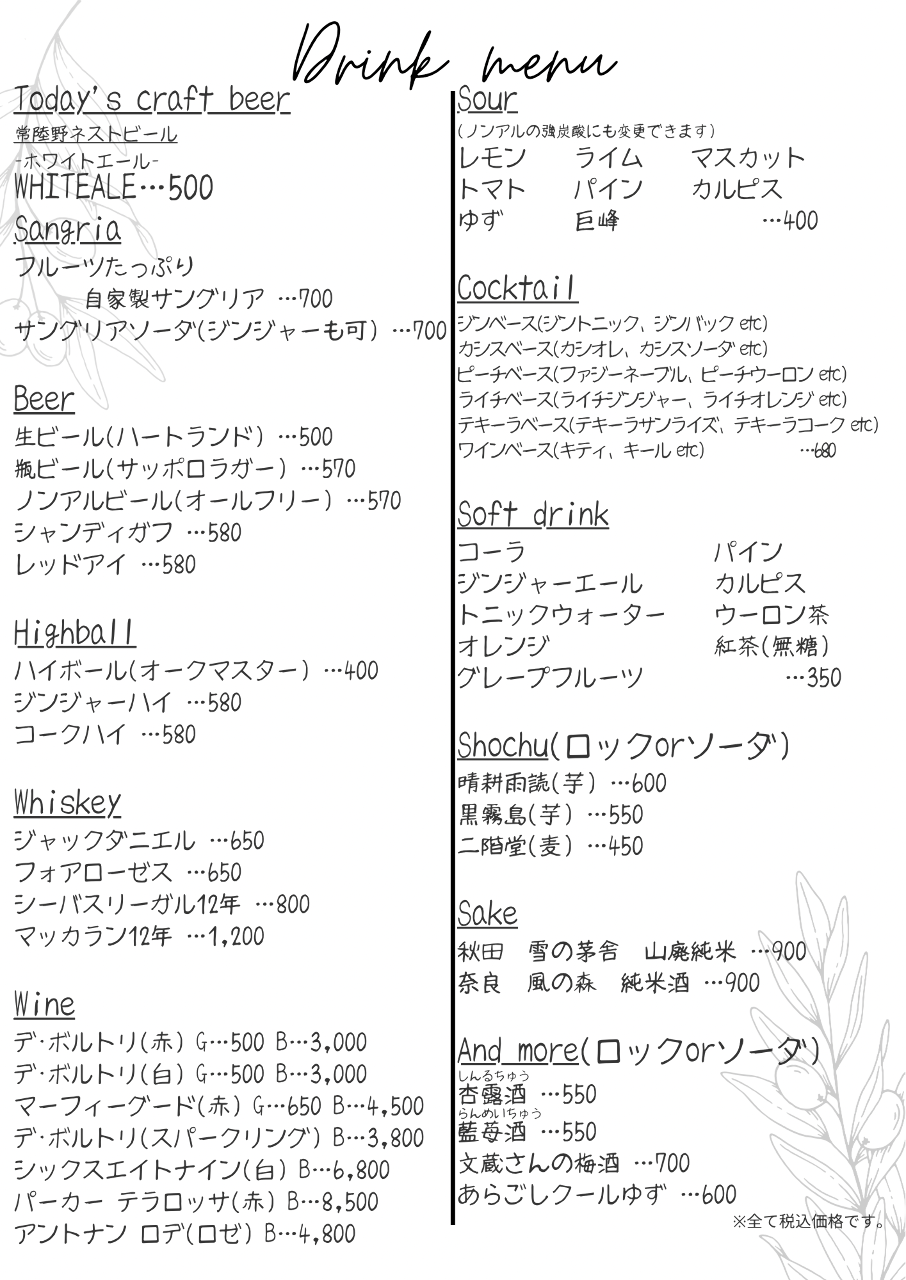 Drink menu

Today's craft beer
常陸野ネストビール
-ホワイトエール-
WHITEALE…500

Sangria
フルーツたっぷり
自家製サングリア …700
サングリアソーダ(ジンジャーも可) …700

Beer
生ビール(ハートランド) …500
瓶ビール(サッポロラガー) …570
ノンアルビール(オールフリー) …570
シャンディガフ …580
レッドアイ …580

Highball
ハイボール(オークマスター) …400
ジンジャーハイ …580
コークハイ …580

Whiskey
ジャックダニエル …650
フォアローゼス …650
シーバスリーガル12年 …800
マッカラン12年 …1,200

Wine
デ・ボルトリ(赤) G…500 B…3,000
デ・ボルトリ(白) G…500 B…3,000
マーフィーグード(赤) G…650 B…4,500
デ・ボルトリ(スパークリング) B…3,800
シックスエイトナイン(白) B…6,800
パーカー テラロッサ(赤) B…8,500
アントナン ロデ(ロゼ) B…4,800

Sour
(ノンアルの強炭酸にも変更できます)
レモン ライム マスカット
トマト パイン カルピス
ゆず 巨峰 …400

Cocktail
ジンベース(ジントニック、ジンバック etc)
カシスベース(カシオレ、カシスソーダ etc)
ピーチベース(ファジーネーブル、ピーチウーロン etc)
ライチベース(ライチジンジャー、ライチオレンジ etc)
テキーラベース(テキーラサンライズ、テキーラコーク etc)
ワインベース(キティ、キール etc) …680

Soft drink
コーラ パイン
ジンジャーエール カルピス
トニックウォーター ウーロン茶
オレンジ 紅茶(無糖)
グレープフルーツ …350

Shochu(ロックorソーダ)
晴耕雨読(芋) …600
黒霧島(芋) …550
二階堂(麦) …450

Sake
秋田 雪の茅舎 山廃純米 …900
奈良 風の森 純米酒 …900

And more(ロックorソーダ)
しんるちゅう
杏露酒 …550
らんめいちゅう
藍苺酒 …550
文蔵さんの梅酒 …700
あらごしクールゆず …600
※全て税込価格です。